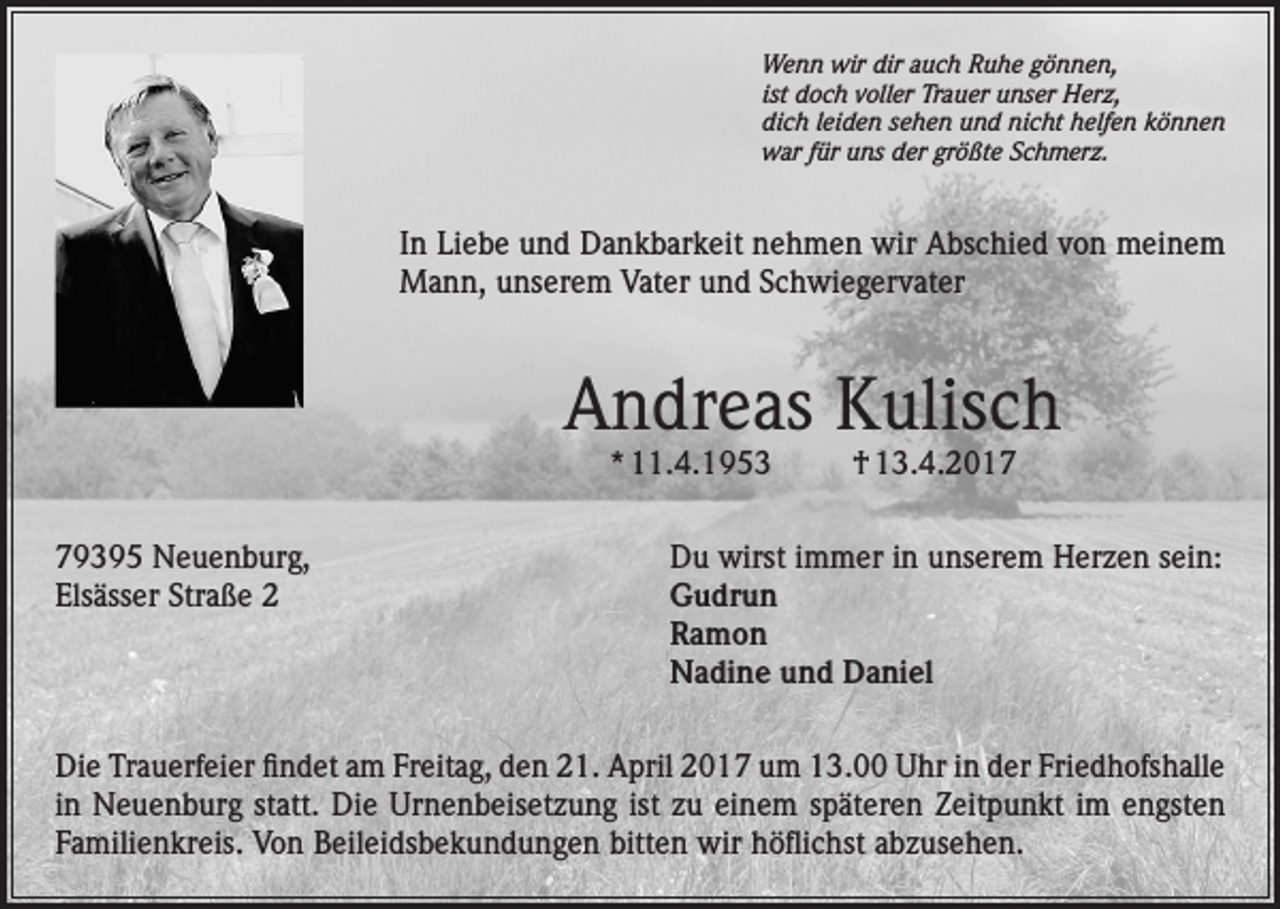 Wenn wir dir auch Ruhe gönnen,
ist doch voller Trauer unser Herz,
dich leiden sehen und nicht helfen können
war für uns der größte Schmerz.

In Liebe und Dankbarkeit nehmen wir Abschied von meinem Mann, unserem Vater und Schwiegervater

Andreas Kulisch

* 11.4.1953 † 13.4.2017

79395 Neuenburg,
Elsässer Straße 2

Du wirst immer in unserem Herzen sein:
Gudrun
Ramon
Nadine und Daniel

Die Trauerfeier findet am Freitag, den 21. April 2017 um 13.00 Uhr in der Friedhofshalle in Neuenburg statt. Die Urnenbeisetzung ist zu einem späteren Zeitpunkt im engsten Familienkreis. Von Beileidsbekundungen bitten wir höflichst abzusehen.